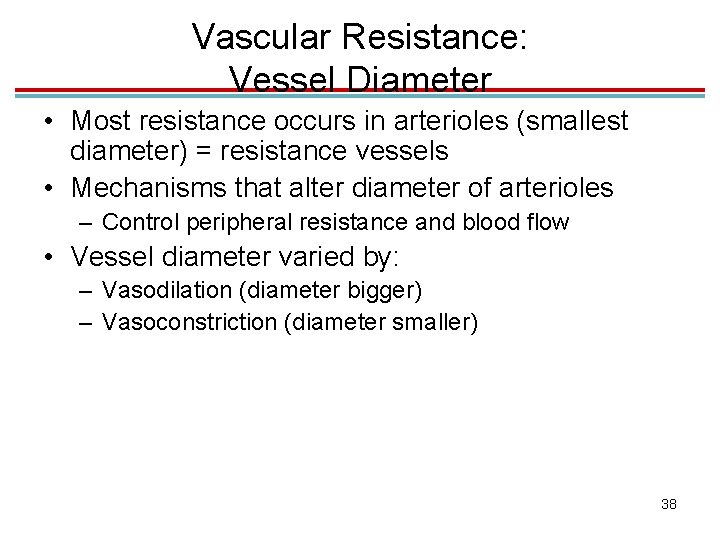 Vascular Resistance:
Vessel Diameter

• Most resistance occurs in arterioles (smallest diameter) = resistance vessels
• Mechanisms that alter diameter of arterioles
– Control peripheral resistance and blood flow
• Vessel diameter varied by:
– Vasodilation (diameter bigger)
– Vasoconstriction (diameter smaller)

38